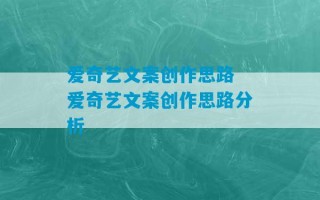 爱奇艺文案创作思路 爱奇艺文案创作思路分析